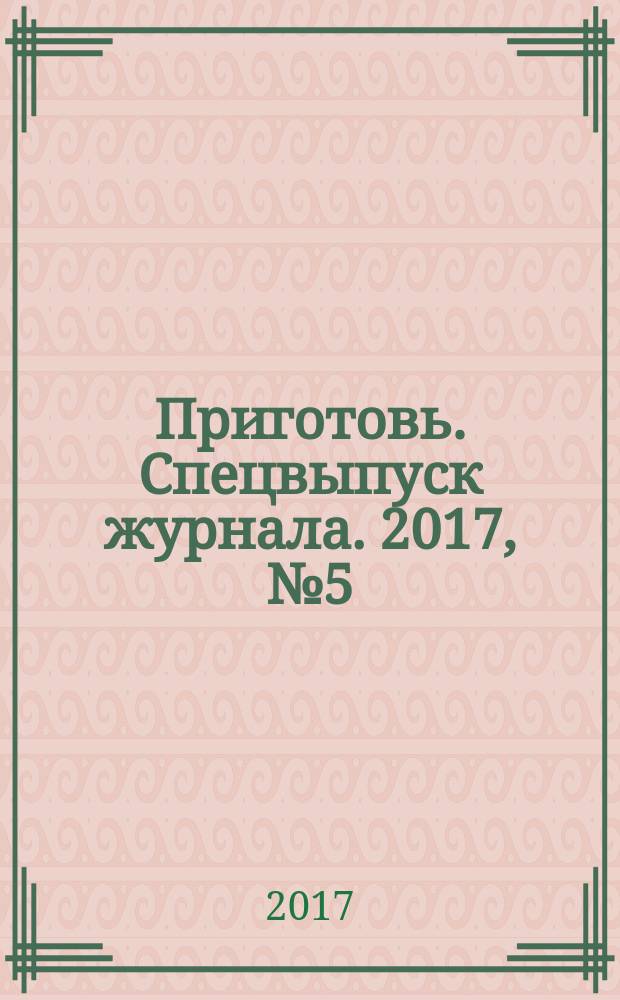 Приготовь. Спецвыпуск журнала. 2017, №5

2017